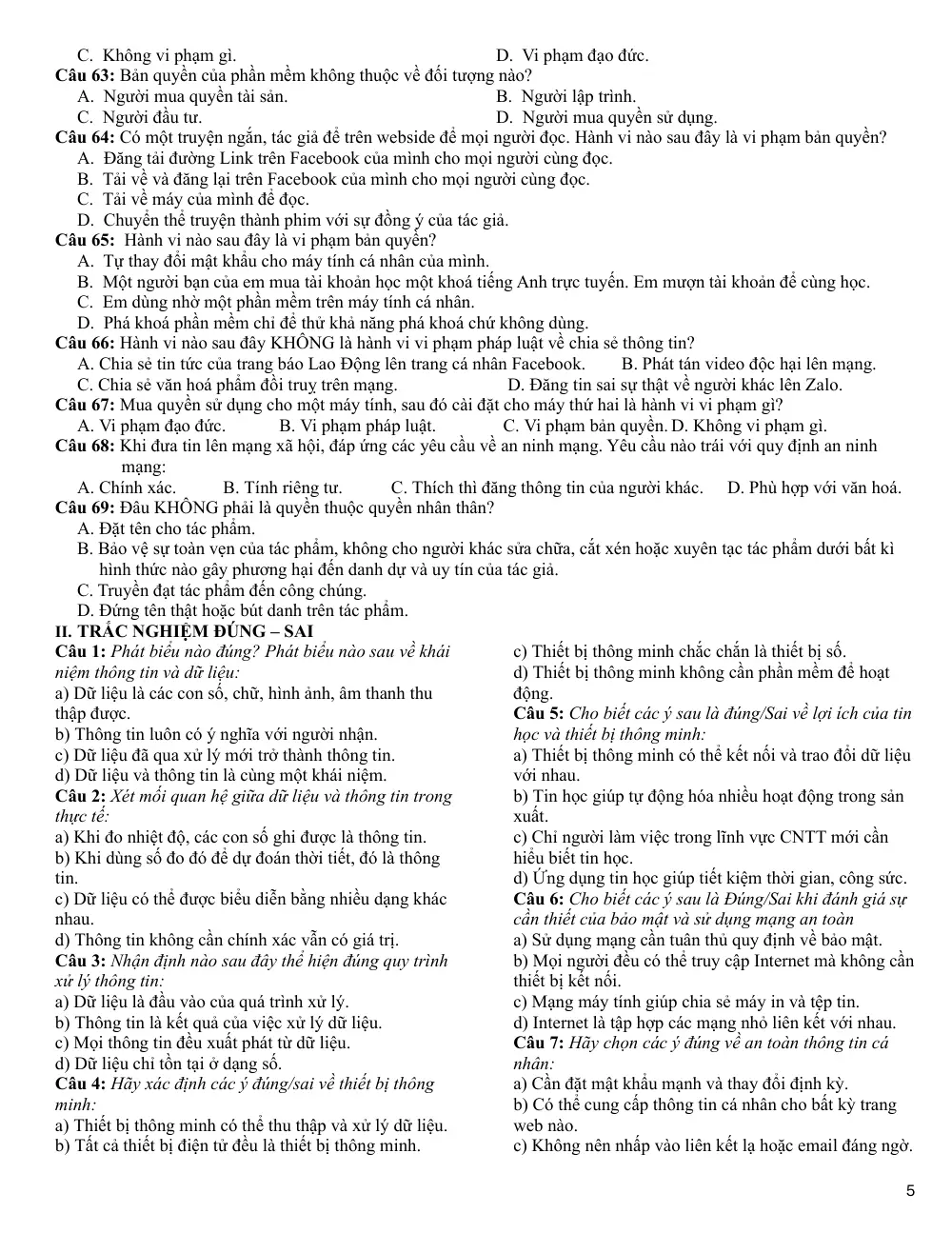 C. Không vi phạm gì.    D. Vi phạm đạo đức.
Câu 63: Bản quyền của phần mềm không thuộc về đối tượng nào?
A. Người mua quyền tài sản.    B. Người lập trình.
C. Người đầu tư.    D. Người mua quyền sử dụng.
Câu 64: Có một truyện ngắn, tác giả để trên webside để mọi người đọc. Hành vi nào sau đây là vi phạm bản quyền?
A. Đăng tải đường Link trên Facebook của mình cho mọi người cùng đọc.
B. Tải về và đăng lại trên Facebook của mình cho mọi người cùng đọc.
C. Tải về máy của mình để đọc.
D. Chuyển thể truyện thành phim với sự đồng ý của tác giả.
Câu 65: Hành vi nào sau đây là vi phạm bản quyền?
A. Tự thay đổi mật khẩu cho máy tính cá nhân của mình.
B. Một người bạn của em mua tài khoản học một khoá tiếng Anh trực tuyến. Em mượn tài khoản để cùng học.
C. Em dùng nhờ một phần mềm trên máy tính cá nhân.
D. Phá khoá phần mềm chỉ để thử khả năng phá khoá chứ không dùng.
Câu 66: Hành vi nào sau đây KHÔNG là hành vi vi phạm pháp luật về chia sẻ thông tin?
A. Chia sẻ tin tức của trang báo Lao Động lên trang cá nhân Facebook.    B. Phát tán video độc hại lên mạng.
C. Chia sẻ văn hoá phẩm đồi truỵ trên mạng.    D. Đăng tin sai sự thật về người khác lên Zalo.
Câu 67: Mua quyền sử dụng cho một máy tính, sau đó cài đặt cho máy thứ hai là hành vi vi phạm gì?
A. Vi phạm đạo đức.    B. Vi phạm pháp luật.    C. Vi phạm bản quyền.    D. Không vi phạm gì.
Câu 68: Khi đưa tin lên mạng xã hội, đáp ứng các yêu cầu về an ninh mạng. Yêu cầu nào trái với quy định an ninh mạng:
A. Chính xác.    B. Tính riêng tư.    C. Thích thì đăng thông tin của người khác.    D. Phù hợp với văn hoá.
Câu 69: Đâu KHÔNG phải là quyền thuộc quyền nhân thân?
A. Đặt tên cho tác phẩm.
B. Bảo vệ sự toàn vẹn của tác phẩm, không cho người khác sửa chữa, cắt xén hoặc xuyên tạc tác phẩm dưới bất kì hình thức nào gây phương hại đến danh dự và uy tín của tác giả.
C. Truyền đạt tác phẩm đến công chúng.
D. Đứng tên thật hoặc bút danh trên tác phẩm.
II. TRẮC NGHIỆM ĐÚNG – SAI
Câu 1: Phát biểu nào đúng? Phát biểu nào sau về khái niệm thông tin và dữ liệu:
a) Dữ liệu là các con số, chữ, hình ảnh, âm thanh thu thập được.
b) Thông tin luôn có ý nghĩa với người nhận.
c) Dữ liệu đã qua xử lý mới trở thành thông tin.
d) Dữ liệu và thông tin là cùng một khái niệm.
Câu 2: Xét mối quan hệ giữa dữ liệu và thông tin trong thực tế:
a) Khi đo nhiệt độ, các con số ghi được là thông tin.
b) Khi dùng số đo đó để dự đoán thời tiết, đó là thông tin.
c) Dữ liệu có thể được biểu diễn bằng nhiều dạng khác nhau.
d) Thông tin không cần chính xác vẫn có giá trị.
Câu 3: Nhận định nào sau đây thể hiện đúng quy trình xử lý thông tin:
a) Dữ liệu là đầu vào của quá trình xử lý.
b) Thông tin là kết quả của việc xử lý dữ liệu.
c) Mọi thông tin đều xuất phát từ dữ liệu.
d) Dữ liệu chỉ tồn tại ở dạng số.
Câu 4: Hãy xác định các ý đúng/sai về thiết bị thông minh:
a) Thiết bị thông minh có thể thu thập và xử lý dữ liệu.
b) Tất cả thiết bị điện tử đều là thiết bị thông minh.
c) Thiết bị thông minh chắc chắn là thiết bị số.
d) Thiết bị thông minh không cần phần mềm để hoạt động.
Câu 5: Cho biết các ý sau là đúng/Sai về lợi ích của tin học và thiết bị thông minh:
a) Thiết bị thông minh có thể kết nối và trao đổi dữ liệu với nhau.
b) Tin học giúp tự động hóa nhiều hoạt động trong sản xuất.
c) Chỉ người làm việc trong lĩnh vực CNTT mới cần hiểu biết tin học.
d) Ứng dụng tin học giúp tiết kiệm thời gian, công sức.
Câu 6: Cho biết các ý sau là Đúng/Sai khi đánh giá sự cần thiết của bảo mật và sử dụng mạng an toàn
a) Sử dụng mạng cần tuân thủ quy định về bảo mật.
b) Mọi người đều có thể truy cập Internet mà không cần thiết bị kết nối.
c) Mạng máy tính giúp chia sẻ máy in và tệp tin.
d) Internet là tập hợp các mạng nhỏ liên kết với nhau.
Câu 7: Hãy chọn các ý đúng về an toàn thông tin cá nhân:
a) Cần đặt mật khẩu mạnh và thay đổi định kỳ.
b) Có thể cung cấp thông tin cá nhân cho bất kỳ trang web nào.
c) Không nên nhấp vào liên kết lạ hoặc email đáng ngờ.

5